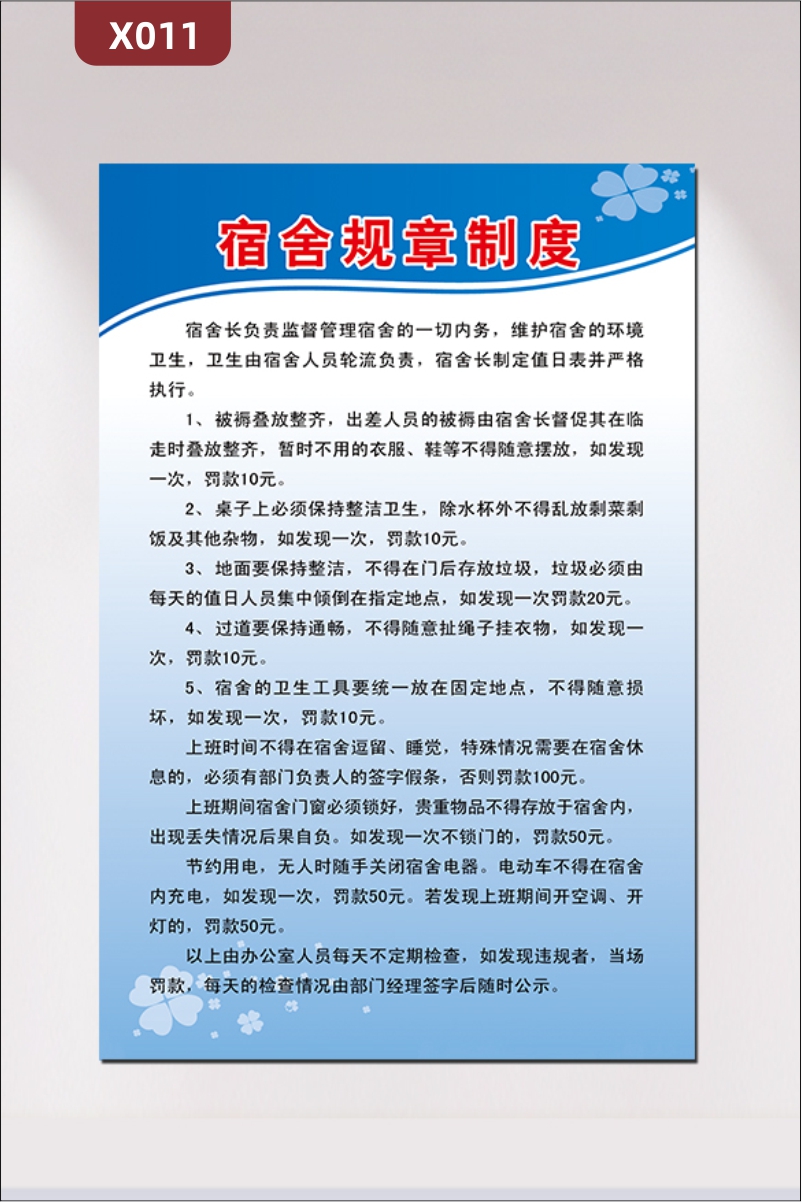 X011

宿舍规章制度

宿舍长负责监督管理宿舍的一切内务，维护宿舍的环境卫生，卫生由宿舍人员轮流负责，宿舍长制定值日表并严格执行。

1、被褥叠放整齐，出差人员的被褥由宿舍长督促其在临走时叠放整齐，暂时不用的衣服、鞋等不得随意摆放，如发现一次，罚款10元。

2、桌子上必须保持整洁卫生，除水杯外不得乱放剩菜剩饭及其他杂物，如发现一次，罚款10元。

3、地面要保持整洁，不得在门后存放垃圾，垃圾必须由每天的值日人员集中倾倒在指定地点，如发现一次罚款20元。

4、过道要保持通畅，不得随意扯绳子挂衣物，如发现一次，罚款10元。

5、宿舍的卫生工具要统一放在固定地点，不得随意损坏，如发现一次，罚款10元。

上班时间不得在宿舍逗留、睡觉，特殊情况需要在宿舍休息的，必须有部门负责人的签字假条，否则罚款100元。

上班期间宿舍门窗必须锁好，贵重物品不得存放于宿舍内，出现丢失情况后果自负。如发现一次不锁门的，罚款50元。

节约用电，无人时随手关闭宿舍电器。电动车不得在宿舍内充电，如发现一次，罚款50元。若发现上班期间开空调、开灯的，罚款50元。

以上由办公室人员每天不定期检查，如发现违规者，当场罚款，每天的检查情况由部门经理签字后随时公示。